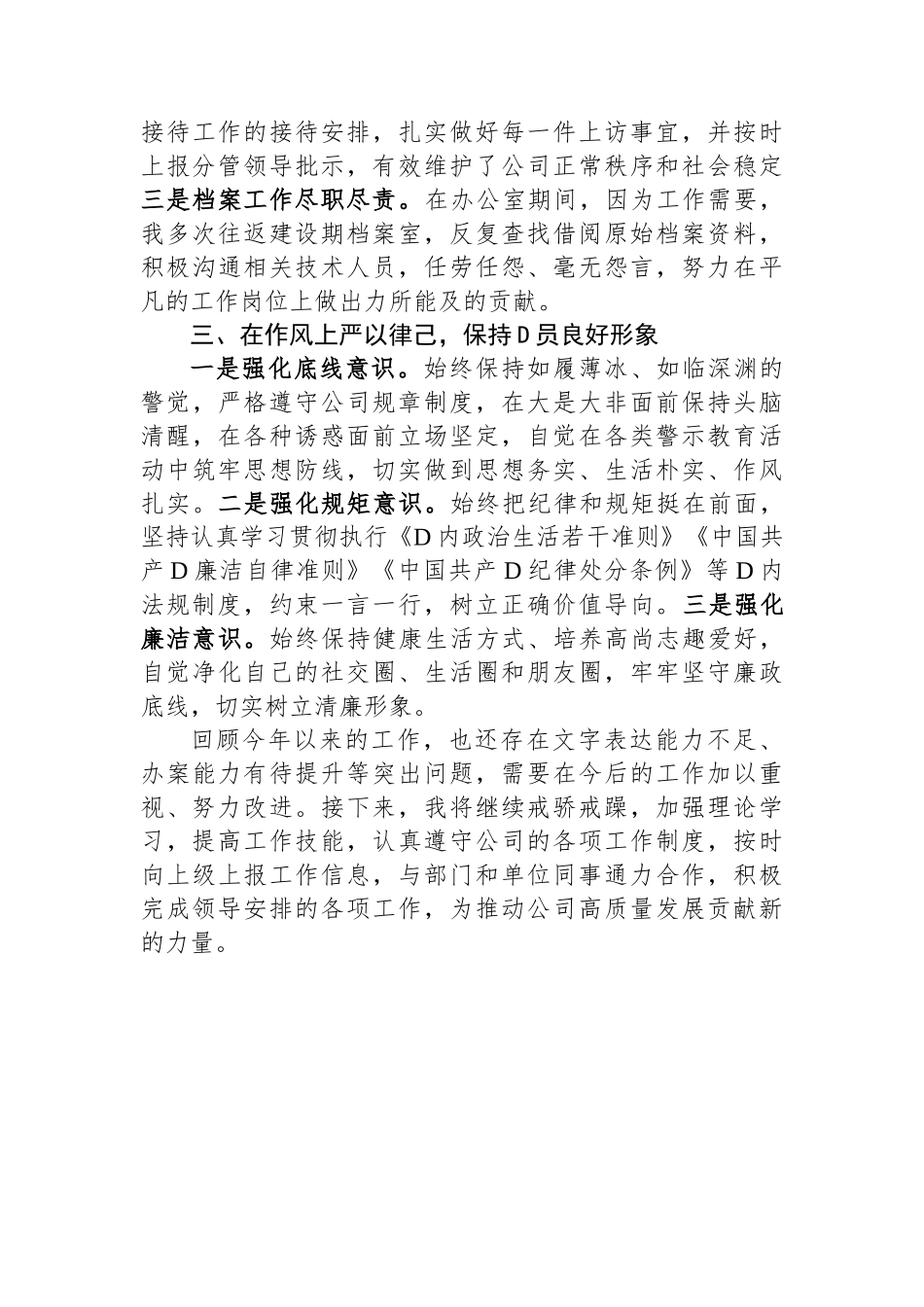 接待工作的接待安排，扎实做好每一件上访事宜，并按时上报分管领导批示，有效维护了公司正常秩序和社会稳定三是档案工作尽职尽责。在办公室期间，因为工作需要，我多次往返建设期档案室，反复查找借阅原始档案资料，积极沟通相关技术人员，任劳任怨、毫无怨言，努力在平凡的工作岗位上做出力所能及的贡献。

三、在作风上严以律己，保持D员良好形象

一是强化底线意识。始终保持如履薄冰、如临深渊的警觉，严格遵守公司规章制度，在大是大非面前保持头脑清醒，在各种诱惑面前立场坚定，自觉在各类警示教育活动中筑牢思想防线，切实做到思想务实、生活朴实、作风扎实。二是强化规矩意识。始终把纪律和规矩挺在前面，坚持认真学习贯彻执行《D内政治生活若干准则》《中国共产D廉洁自律准则》《中国共产D纪律处分条例》等D内法规制度，约束一言一行，树立正确价值导向。三是强化廉洁意识。始终保持健康生活方式、培养高尚志趣爱好，自觉净化自己的社交圈、生活圈和朋友圈，牢牢坚守廉政底线，切实树立清廉形象。

回顾今年以来的工作，也还存在文字表达能力不足、办案能力有待提升等突出问题，需要在今后的工作加以重视、努力改进。接下来，我将继续戒骄戒躁，加强理论学习，提高工作技能，认真遵守公司的各项工作制度，按时向上级上报工作信息，与部门和单位同事通力合作，积极完成领导安排的各项工作，为推动公司高质量发展贡献新的力量。